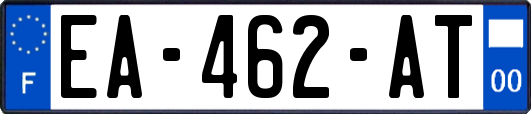 F
EA-462-AT
00